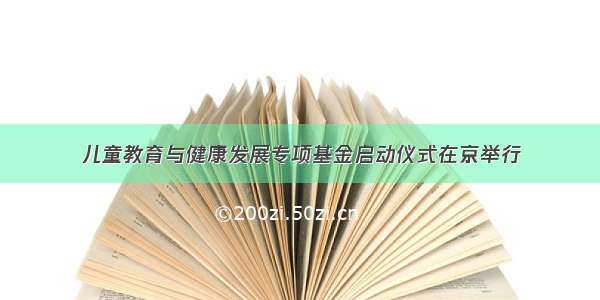 儿童教育与健康发展专项基金启动仪式在京举行

©200zi.50zi.cn